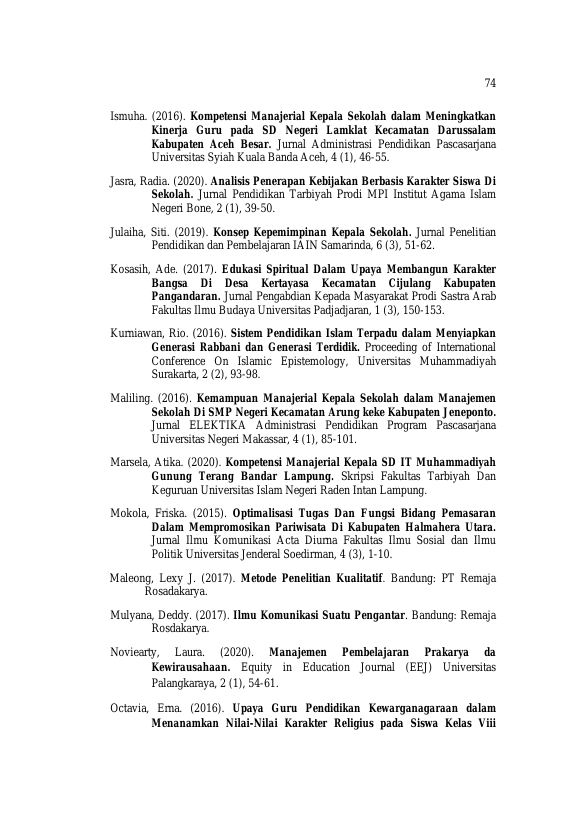 74

Ismuha. (2016). Kompetensi Manajerial Kepala Sekolah dalam Meningkatkan Kinerja Guru pada SD Negeri Lamklat Kecamatan Darussalam Kabupaten Aceh Besar. Jurnal Administrasi Pendidikan Pascasarjana Universitas Syiah Kuala Banda Aceh, 4 (1), 46-55.

Jasra, Radia. (2020). Analisis Penerapan Kebijakan Berbasis Karakter Siswa Di Sekolah. Jurnal Pendidikan Tarbiyah Prodi MPI Institut Agama Islam Negeri Bone, 2 (1), 39-50.

Julaiha, Siti. (2019). Konsep Kepemimpinan Kepala Sekolah. Jurnal Penelitian Pendidikan dan Pembelajaran IAIN Samarinda, 6 (3), 51-62.

Kosasih, Ade. (2017). Edukasi Spiritual Dalam Upaya Membangun Karakter Bangsa Di Desa Kertayasa Kecamatan Cijulang Kabupaten Pangandaran. Jurnal Pengabdian Kepada Masyarakat Prodi Sastra Arab Fakultas Ilmu Budaya Universitas Padjadjaran, 1 (3), 150-153.

Kurniawan, Rio. (2016). Sistem Pendidikan Islam Terpadu dalam Menyiapkan Generasi Rabbani dan Generasi Terdidik. Proceeding of International Conference On Islamic Epistemology, Universitas Muhammadiyah Surakarta, 2 (2), 93-98.

Maliling. (2016). Kemampuan Manajerial Kepala Sekolah dalam Manajemen Sekolah Di SMP Negeri Kecamatan Arung keke Kabupaten Jeneponto. Jurnal ELEKTIKA Administrasi Pendidikan Program Pascasarjana Universitas Negeri Makassar, 4 (1), 85-101.

Marsela, Atika. (2020). Kompetensi Manajerial Kepala SD IT Muhammadiyah Gunung Terang Bandar Lampung. Skripsi Fakultas Tarbiyah Dan Keguruan Universitas Islam Negeri Raden Intan Lampung.

Mokola, Friska. (2015). Optimalisasi Tugas Dan Fungsi Bidang Pemasaran Dalam Mempromosikan Pariwisata Di Kabupaten Halmahera Utara. Jurnal Ilmu Komunikasi Acta Diurna Fakultas Ilmu Sosial dan Ilmu Politik Universitas Jenderal Soedirman, 4 (3), 1-10.

Maleong, Lexy J. (2017). Metode Penelitian Kualitatif. Bandung: PT Remaja Rosadakarya.

Mulyana, Deddy. (2017). Ilmu Komunikasi Suatu Pengantar. Bandung: Remaja Rosdakarya.

Noviearty, Laura. (2020). Manajemen Pembelajaran Prakarya da Kewirausahaan. Equity in Education Journal (EEJ) Universitas Palangkaraya, 2 (1), 54-61.

Octavia, Erna. (2016). Upaya Guru Pendidikan Kewarganagaraan dalam Menanamkan Nilai-Nilai Karakter Religius pada Siswa Kelas Viii